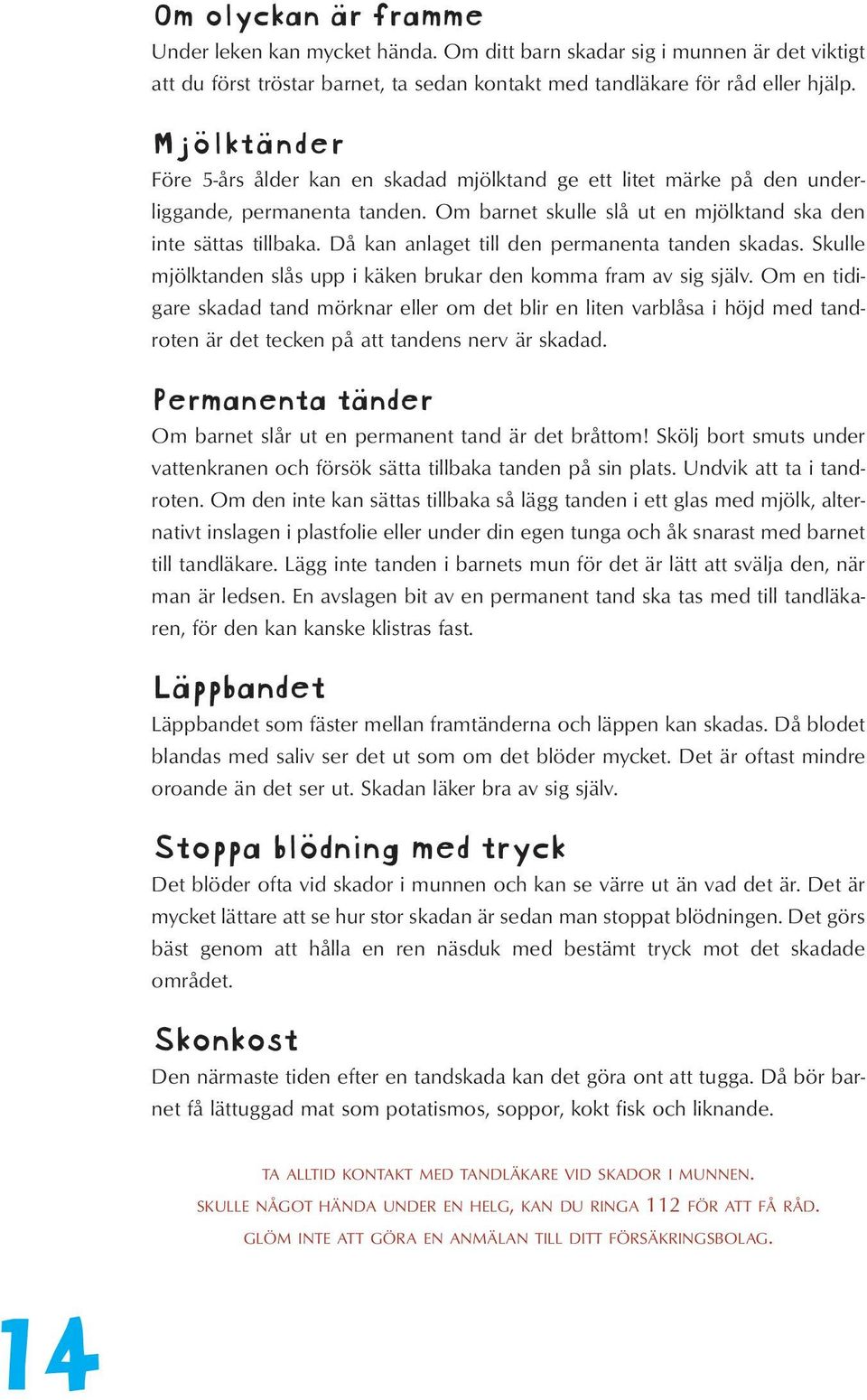 Om olyckan är framme
Under leken kan mycket hända. Om ditt barn skadar sig i munnen är det viktigt att du först tröstar barnet, ta sedan kontakt med tandläkare för råd eller hjälp.

Mjölktänder
Före 5-års ålder kan en skadad mjölktand ge ett litet märke på den underliggande, permanenta tanden. Om barnet skulle slå ut en mjölktand ska den inte sättas tillbaka. Då kan anlaget till den permanenta tanden skadas. Skulle mjölktanden slås upp i käken brukar den komma fram av sig själv. Om en tidigare skadad tand mörknar eller om det blir en liten varblåsa i höjd med tandroten är det tecken på att tandens nerv är skadad.

Permanenta tänder
Om barnet slår ut en permanent tand är det bråttom! Skölj bort smuts under vattenkranen och försök sätta tillbaka tanden på sin plats. Undvik att ta i tandroten. Om den inte kan sättas tillbaka så lägg tanden i ett glas med mjölk, alternativt inslagen i plastfolie eller under din egen tunga och åk snarast med barnet till tandläkare. Lägg inte tanden i barnets mun för det är lätt att svälja den, när man är ledsen. En avslagen bit av en permanent tand ska tas med till tandläkaren, för den kan kanske klistras fast.

Läppbandet
Läppbandet som fäster mellan framtänderna och läppen kan skadas. Då blodet blandas med saliv ser det ut som om det blöder mycket. Det är oftast mindre oroande än det ser ut. Skadan läker bra av sig själv.

Stoppa blödning med tryck
Det blöder ofta vid skador i munnen och kan se värre ut än vad det är. Det är mycket lättare att se hur stor skadan är sedan man stoppat blödningen. Det görs bäst genom att hålla en ren näsduk med bestämt tryck mot det skadade området.

Skonkost
Den närmaste tiden efter en tandskada kan det göra ont att tugga. Då bör barnet få lättuggad mat som potatismos, soppor, kokt fisk och liknande.

TA ALLTID KONTAKT MED TANDLÄKARE VID SKADOR I MUNNEN.
SKULLE NÅGOT HÄNDA UNDER EN HELG, KAN DU RINGA 112 FÖR ATT FÅ RÅD.
GLÖM INTE ATT GÖRA EN ANMÄLAN TILL DITT FÖRSÄKRINGSBOLAG.

14